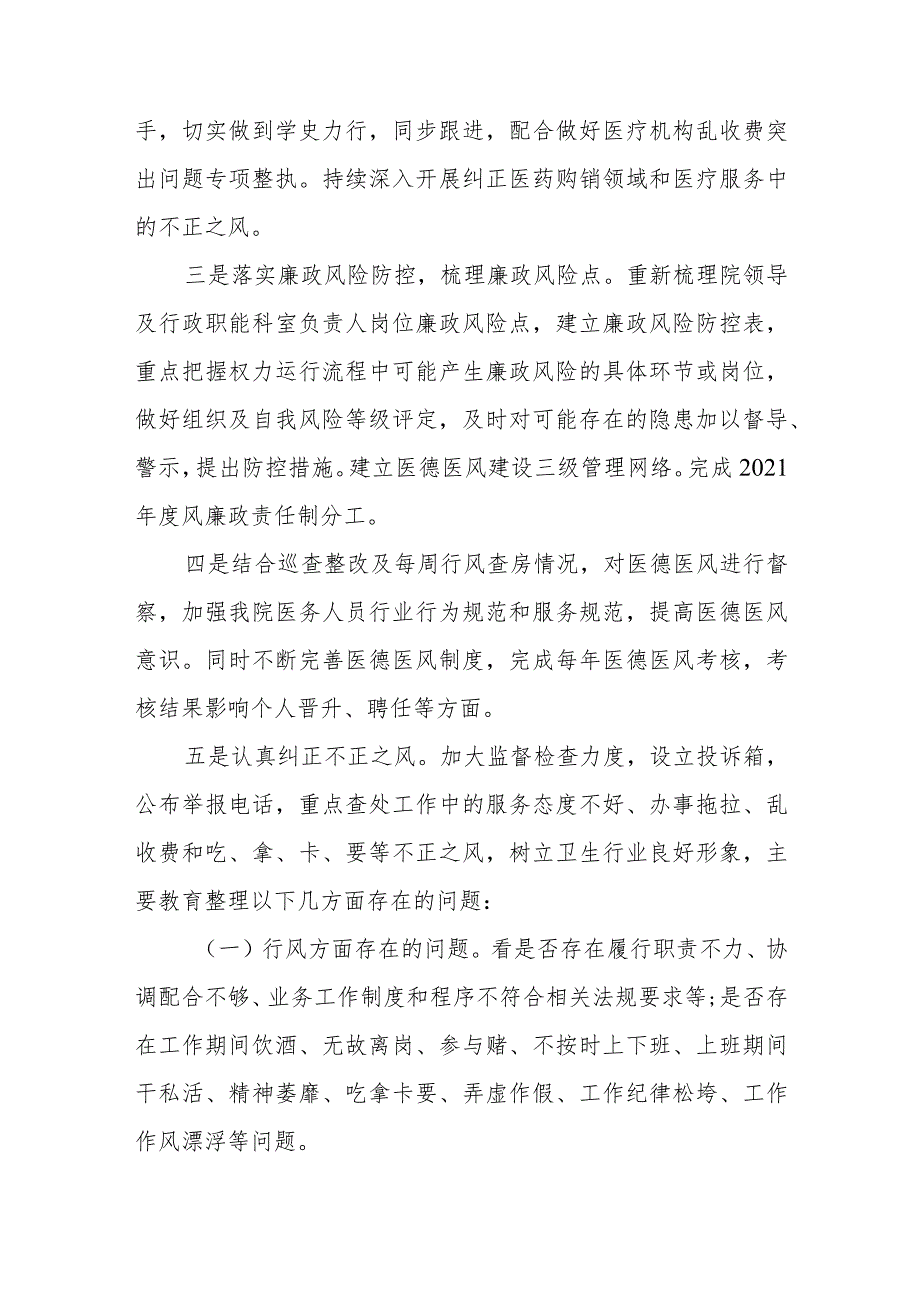 手，切实做到学史力行，同步跟进，配合做好医疗机构乱收费突出问题专项整执。持续深入开展纠正医药购销领域和医疗服务中的不正之风。

三是落实廉政风险防控，梳理廉政风险点。重新梳理院领导及行政职能科室负责人岗位廉政风险点，建立廉政风险防控表，重点把握权力运行流程中可能产生廉政风险的具体环节或岗位，做好组织及自我风险等级评定，及时对可能存在的隐患加以督导、警示，提出防控措施。建立医德医风建设三级管理网络。完成2021年度风廉政责任制分工。

四是结合巡查整改及每周行风查房情况，对医德医风进行督察，加强我院医务人员行业行为规范和服务规范，提高医德医风意识。同时不断完善医德医风制度，完成每年医德医风考核，考核结果影响个人晋升、聘任等方面。

五是认真纠正不正之风。加大监督检查力度，设立投诉箱，公布举报电话，重点查处工作中的服务态度不好、办事拖拉、乱收费和吃、拿、卡、要等不正之风，树立卫生行业良好形象，主要教育整理以下几方面存在的问题：

（一）行风方面存在的问题。看是否存在履行职责不力、协调配合不够、业务工作制度和程序不符合相关法规要求等；是否存在工作期间饮酒、无故离岗、参与赌、不按时上下班、上班期间干私活、精神萎靡、吃拿卡要、弄虚作假、工作纪律松垮、工作作风漂浮等问题。